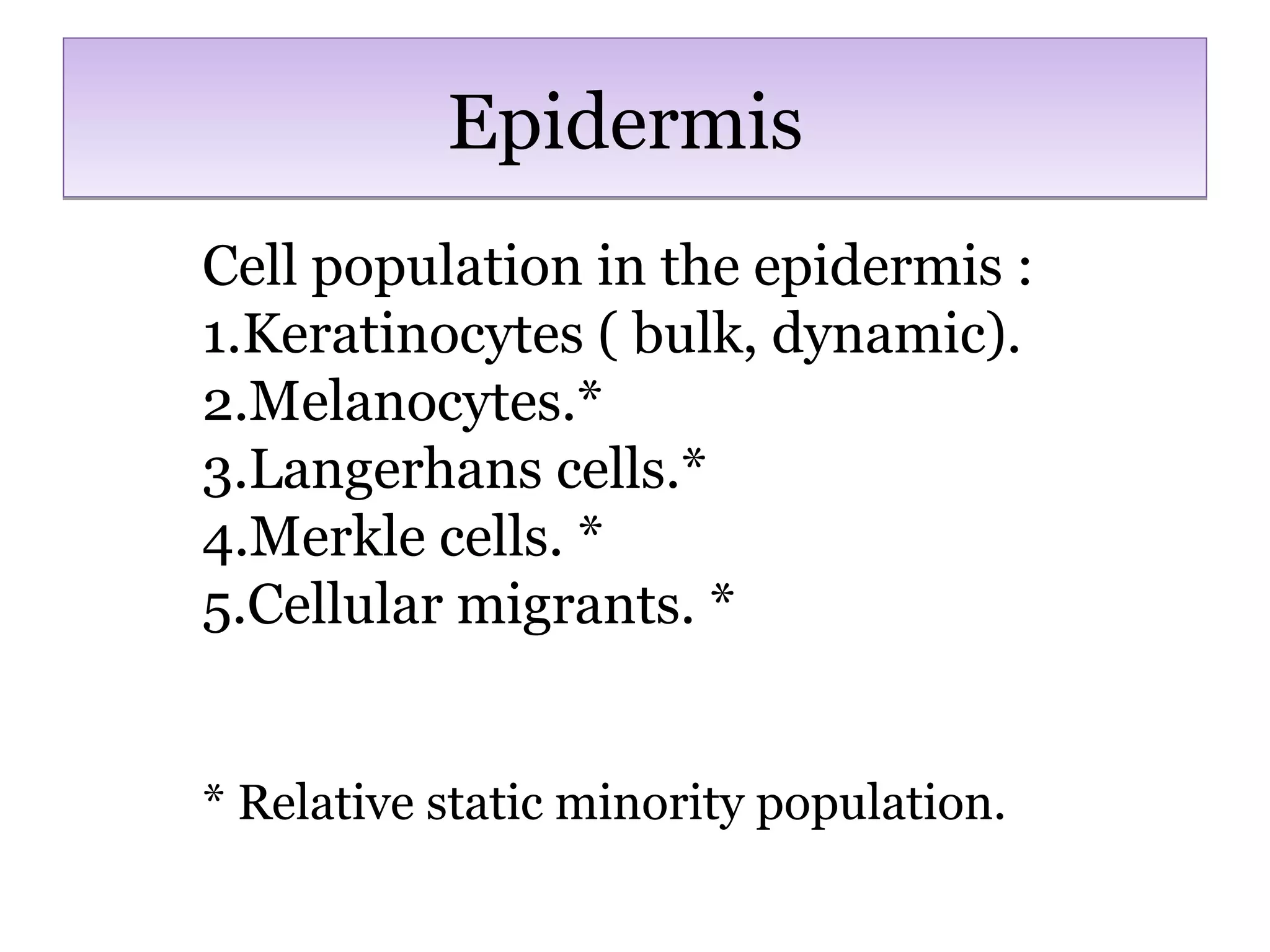 Epidermis

Cell population in the epidermis :
1.Keratinocytes ( bulk, dynamic).
2.Melanocytes.*
3.Langerhans cells.*
4.Merkle cells. *
5.Cellular migrants. *

* Relative static minority population.